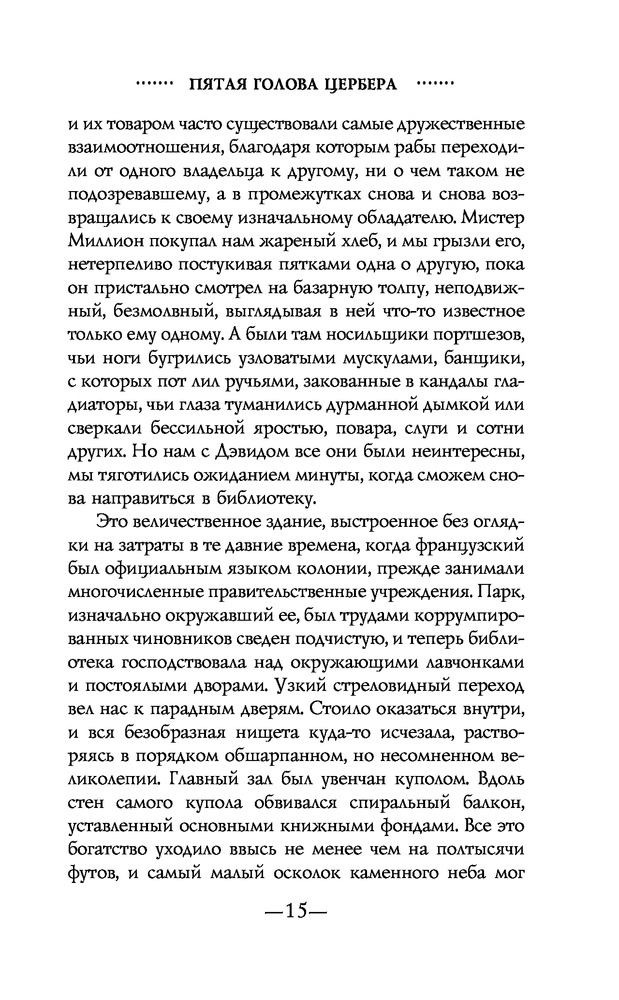 ······· ПЯТАЯ ГОЛОВА ЦЕРБЕРА ·······

и их товаром часто существовали самые дружественные взаимоотношения, благодаря которым рабы переходили от одного владельца к другому, ни о чем таком не подозревавшему, а в промежутках снова и снова возвращались к своему изначальному обладателю. Мистер Миллион покупал нам жареный хлеб, и мы грызли его, нетерпеливо постукивая пятками одна о другую, пока он пристально смотрел на базарную толпу, неподвижный, безмолвный, выглядывая в ней что-то известное только ему одному. А были там носильщики портшезов, чьи ноги бугрились узловатыми мускулами, банщики, с которых пот лил ручьями, закованные в кандалы гладиаторы, чьи глаза туманились дурманной дымкой или сверкали бессильной яростью, повара, слуги и сотни других. Но нам с Дэвидом все они были неинтересны, мы тяготились ожиданием минуты, когда сможем снова направиться в библиотеку.

Это величественное здание, выстроенное без оглядки на затраты в те давние времена, когда французский был официальным языком колонии, прежде занимали многочисленные правительственные учреждения. Парк, изначально окружавший ее, был трудами коррумпированных чиновников сведен подчистую, и теперь библиотека господствовала над окружающими лавчонками и постоялыми дворами. Узкий стреловидный переход вел нас к парадным дверям. Стоило оказаться внутри, и вся безобразная нищета куда-то исчезала, растворяясь в порядком обшарпанном, но несомненном великолепии. Главный зал был увенчан куполом. Вдоль стен самого купола обвивался спиральный балкон, уставленный основными книжными фондами. Все это богатство уходило ввысь не менее чем на полтысячи футов, и самый малый осколок каменного неба мог

—15—